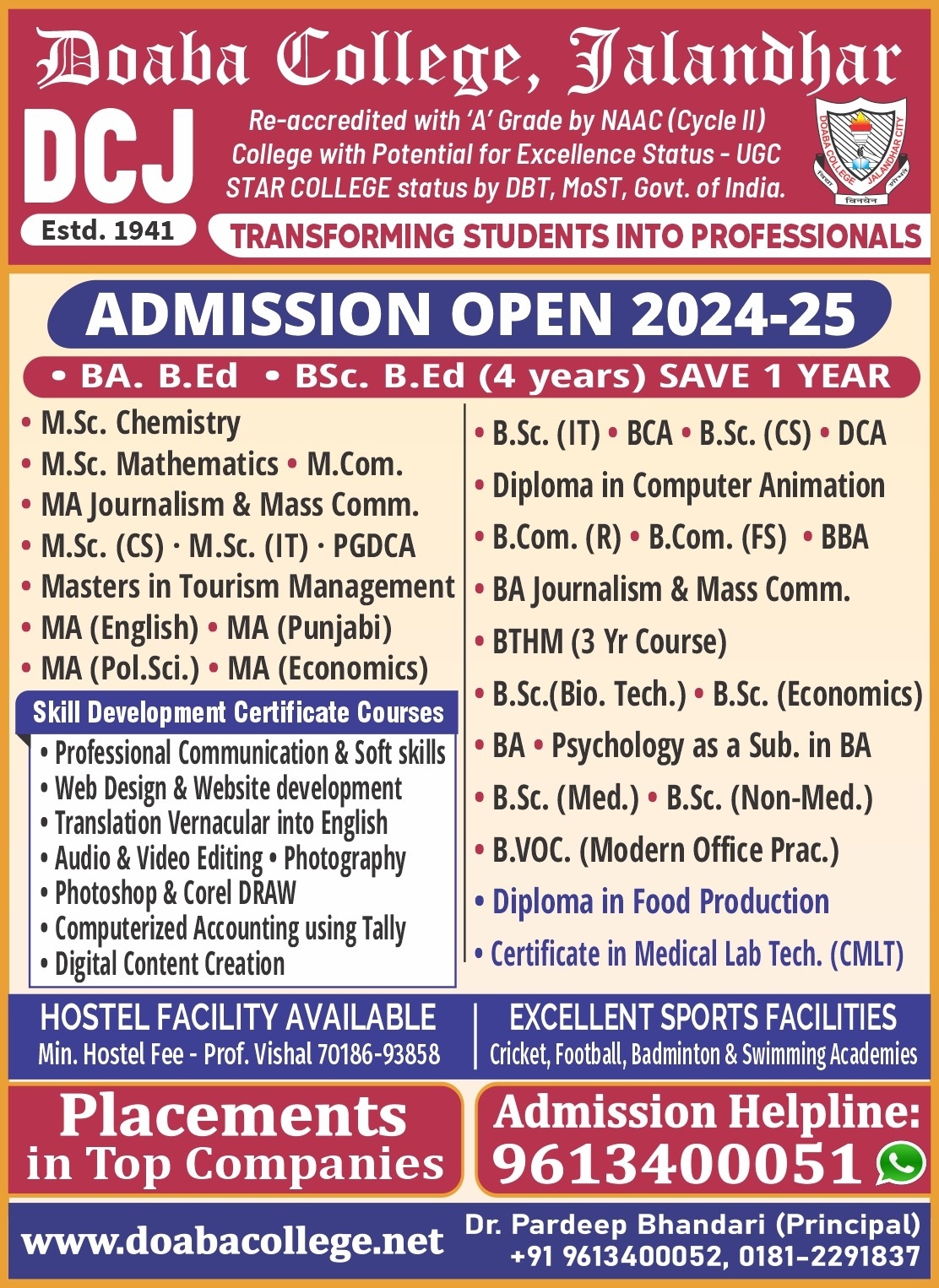 Doaba College, Jalandhar

DCJ

Estd. 1941

Re-accredited with 'A' Grade by NAAC (Cycle II)
College with Potential for Excellence Status - UGC
STAR COLLEGE status by DBT, MoST, Govt. of India.

DOABA COLLEGE JALANDHAR CITY

TRANSFORMING STUDENTS INTO PROFESSIONALS

ADMISSION OPEN 2024-25

• BA. B.Ed • BSc. B.Ed (4 years) SAVE 1 YEAR

• M.Sc. Chemistry
• M.Sc. Mathematics • M.Com.
• MA Journalism & Mass Comm.
• M.Sc. (CS) · M.Sc. (IT) · PGDCA
• Masters in Tourism Management
• MA (English) • MA (Punjabi)
• MA (Pol.Sci.) • MA (Economics)

Skill Development Certificate Courses
• Professional Communication & Soft skills
• Web Design & Website development
• Translation Vernacular into English
• Audio & Video Editing • Photography
• Photoshop & Corel DRAW
• Computerized Accounting using Tally
• Digital Content Creation

• B.Sc. (IT) • BCA • B.Sc. (CS) • DCA
• Diploma in Computer Animation
• B.Com. (R) • B.Com. (FS) • BBA
• BA Journalism & Mass Comm.
• BTHM (3 Yr Course)
• B.Sc.(Bio. Tech.) • B.Sc. (Economics)
• BA • Psychology as a Sub. in BA
• B.Sc. (Med.) • B.Sc. (Non-Med.)
• B.VOC. (Modern Office Prac.)
• Diploma in Food Production
• Certificate in Medical Lab Tech. (CMLT)

HOSTEL FACILITY AVAILABLE
Min. Hostel Fee - Prof. Vishal 70186-93858

EXCELLENT SPORTS FACILITIES
Cricket, Football, Badminton & Swimming Academies

Placements in Top Companies

Admission Helpline: 9613400051

www.doabacollege.net

Dr. Pardeep Bhandari (Principal)
+91 9613400052, 0181-2291837